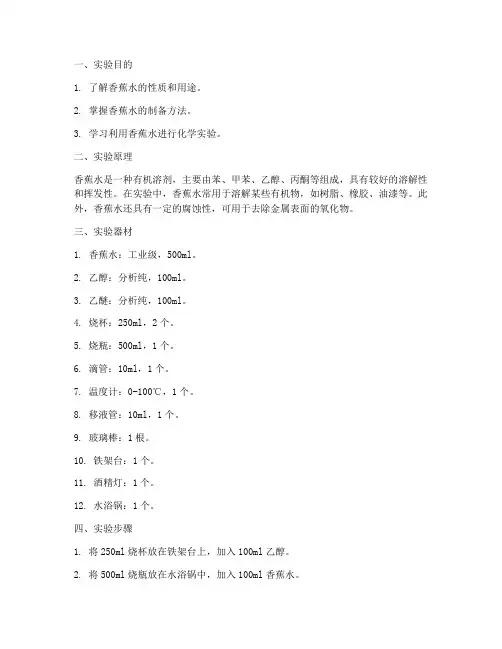 一、实验目的

1. 了解香蕉水的性质和用途。

2. 掌握香蕉水的制备方法。

3. 学习利用香蕉水进行化学实验。

二、实验原理

香蕉水是一种有机溶剂，主要由苯、甲苯、乙醇、丙酮等组成，具有较好的溶解性和挥发性。在实验中，香蕉水常用于溶解某些有机物，如树脂、橡胶、油漆等。此外，香蕉水还具有一定的腐蚀性，可用于去除金属表面的氧化物。

三、实验器材

1. 香蕉水：工业级，500ml。

2. 乙醇：分析纯，100ml。

3. 乙醚：分析纯，100ml。

4. 烧杯：250ml，2个。

5. 烧瓶：500ml，1个。

6. 滴管：10ml，1个。

7. 温度计：0-100℃，1个。

8. 移液管：10ml，1个。

9. 玻璃棒：1根。

10. 铁架台：1个。

11. 酒精灯：1个。

12. 水浴锅：1个。

四、实验步骤

1. 将250ml烧杯放在铁架台上，加入100ml乙醇。

2. 将500ml烧瓶放在水浴锅中，加入100ml香蕉水。